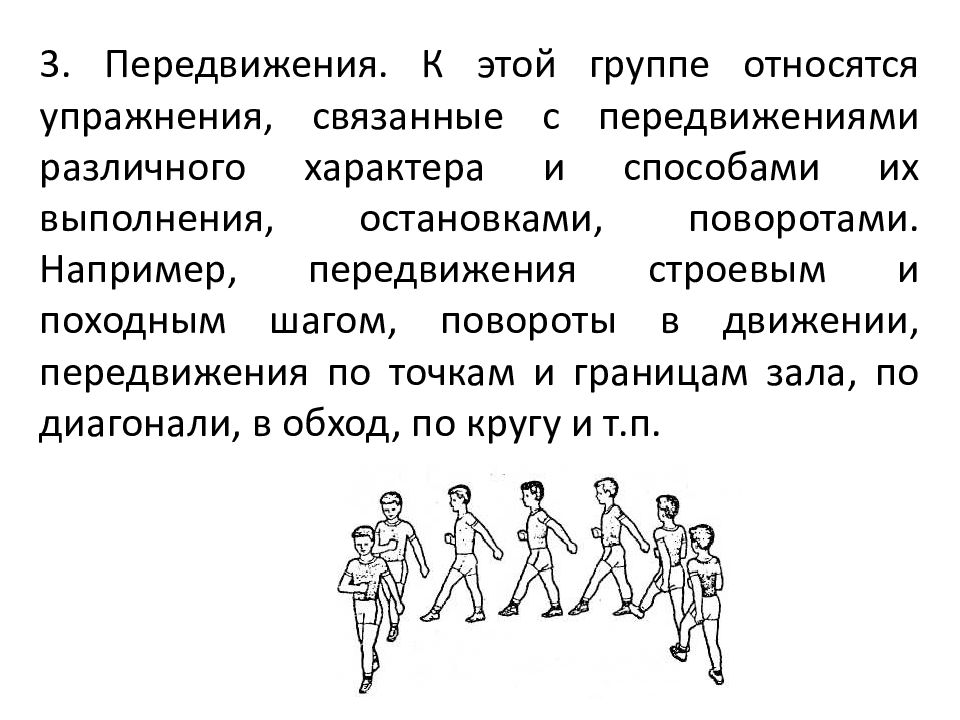 3. Передвижения. К этой группе относятся упражнения, связанные с передвижениями различного характера и способами их выполнения, остановками, поворотами. Например, передвижения строевым и походным шагом, повороты в движении, передвижения по точкам и границам зала, по диагонали, в обход, по кругу и т.п.